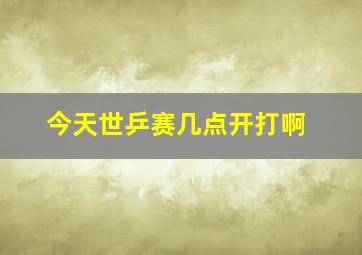 今天世乒赛几点开打啊